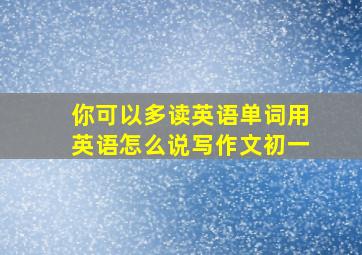 你可以多读英语单词用英语怎么说写作文初一